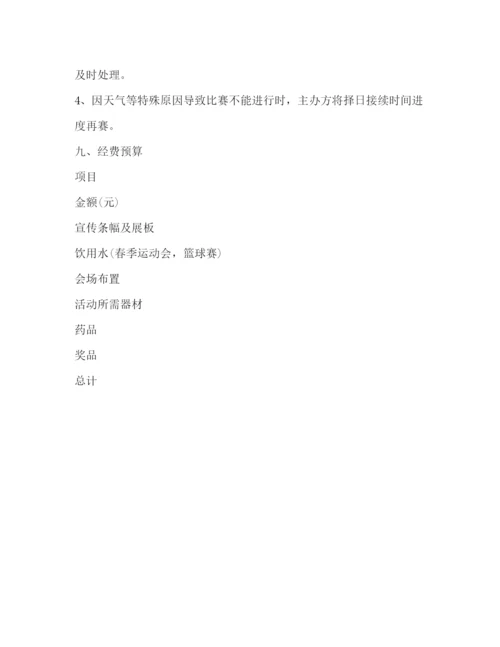 及时处理。

4、因天气等特殊原因导致比赛不能进行时，主办方将择日接续时间进度再赛。

九、经费预算

项目

金额(元)

宣传条幅及展板

饮用水(春季运动会，篮球赛)

会场布置

活动所需器材

药品

奖品

总计